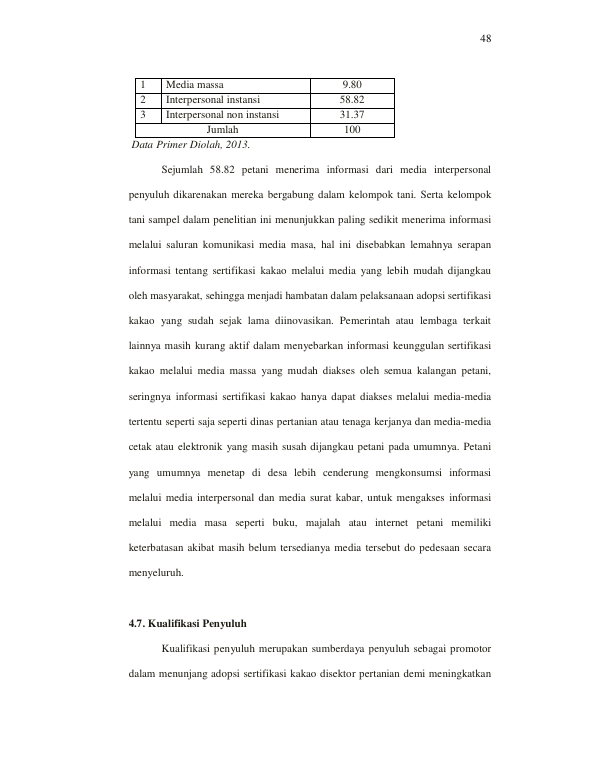 48

| 1 | Media massa | 9.80 |
|---|---|---|
| 2 | Interpersonal instansi | 58.82 |
| 3 | Interpersonal non instansi | 31.37 |
| Jumlah | | 100 |

Data Primer Diolah, 2013.

Sejumlah 58.82 petani menerima informasi dari media interpersonal penyuluh dikarenakan mereka bergabung dalam kelompok tani. Serta kelompok tani sampel dalam penelitian ini menunjukkan paling sedikit menerima informasi melalui saluran komunikasi media masa, hal ini disebabkan lemahnya serapan informasi tentang sertifikasi kakao melalui media yang lebih mudah dijangkau oleh masyarakat, sehingga menjadi hambatan dalam pelaksanaan adopsi sertifikasi kakao yang sudah sejak lama diinovasikan. Pemerintah atau lembaga terkait lainnya masih kurang aktif dalam menyebarkan informasi keunggulan sertifikasi kakao melalui media massa yang mudah diakses oleh semua kalangan petani, seringnya informasi sertifikasi kakao hanya dapat diakses melalui media-media tertentu seperti saja seperti dinas pertanian atau tenaga kerjanya dan media-media cetak atau elektronik yang masih susah dijangkau petani pada umumnya. Petani yang umumnya menetap di desa lebih cenderung mengkonsumsi informasi melalui media interpersonal dan media surat kabar, untuk mengakses informasi melalui media masa seperti buku, majalah atau internet petani memiliki keterbatasan akibat masih belum tersedianya media tersebut do pedesaan secara menyeluruh.

4.7. Kualifikasi Penyuluh

Kualifikasi penyuluh merupakan sumberdaya penyuluh sebagai promotor dalam menunjang adopsi sertifikasi kakao disektor pertanian demi meningkatkan